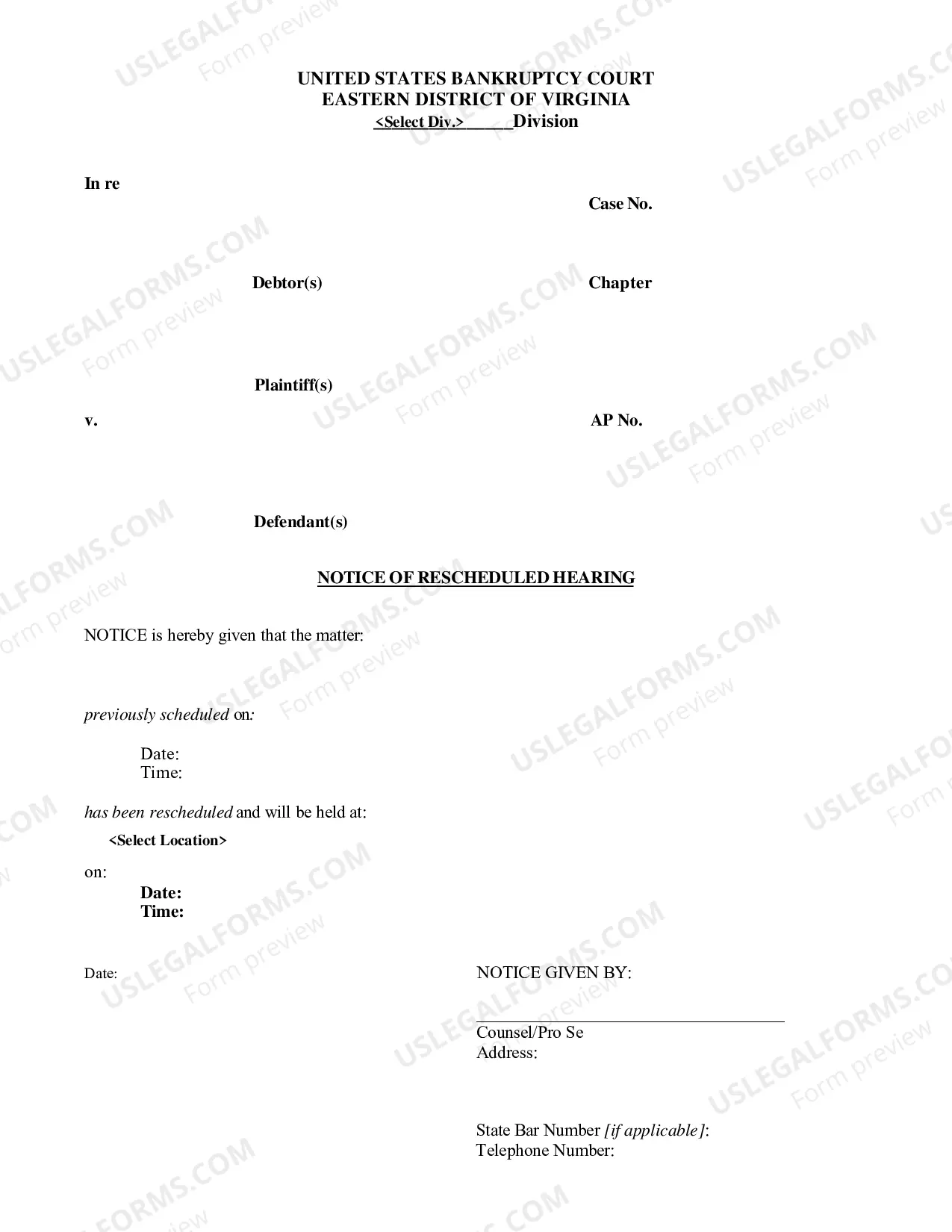 UNITED STATES BANKRUPTCY COURT
EASTERN DISTRICT OF VIRGINIA
<Select Div.>____Division

In re

Case No.

Debtor(s)

Chapter

Plaintiff(s)

v.

AP No.

Defendant(s)

NOTICE OF RESCHEDULED HEARING

NOTICE is hereby given that the matter:

previously scheduled on:

Date:
Time:

has been rescheduled and will be held at:

<Select Location>

on:
Date:
Time:

Date:

NOTICE GIVEN BY:

____
Counsel/Pro Se
Address:

State Bar Number [if applicable]:
Telephone Number:

USLEGALFORMS.COM
Form preview